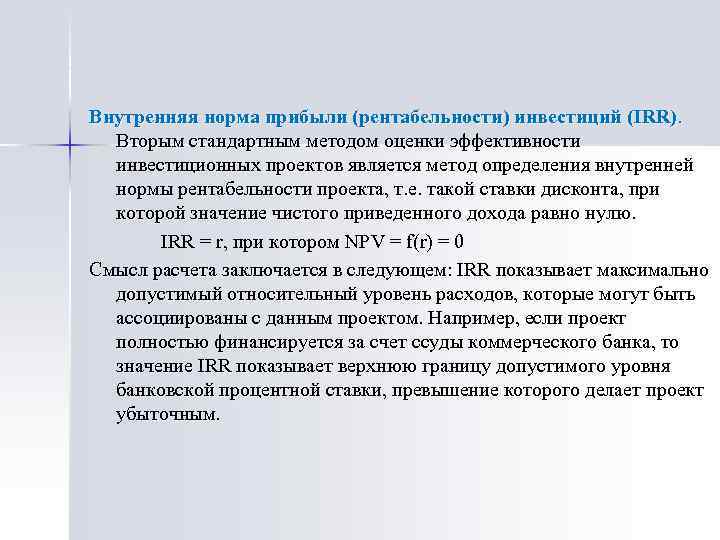 Внутренняя норма прибыли (рентабельности) инвестиций (IRR). Вторым стандартным методом оценки эффективности инвестиционных проектов является метод определения внутренней нормы рентабельности проекта, т.е. такой ставки дисконта, при которой значение чистого приведенного дохода равно нулю.

IRR = r, при котором NPV = f(r) = 0

Смысл расчета заключается в следующем: IRR показывает максимально допустимый относительный уровень расходов, которые могут быть ассоциированы с данным проектом. Например, если проект полностью финансируется за счет ссуды коммерческого банка, то значение IRR показывает верхнюю границу допустимого уровня банковской процентной ставки, превышение которого делает проект убыточным.